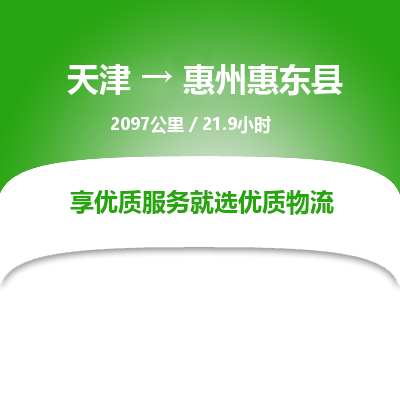 天津 → 惠州惠东县

2097公里 / 21.9小时

享优质服务就选优质物流